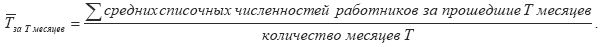 $\overline{T}_{за\ T\ месяцев} = \frac{\sum средних\ списочных\ численностей\ работников\ за\ прошедшие\ T\ месяцев}{количество\ месяцев\ T}.$